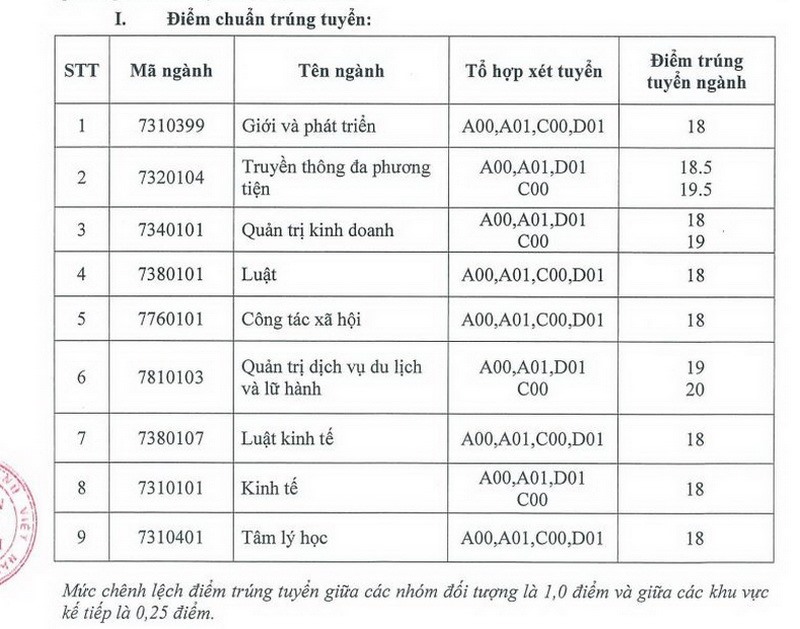 I. Điểm chuẩn trúng tuyển:

| STT | Mã ngành | Tên ngành | Tổ hợp xét tuyển | Điểm trúng tuyển ngành |
|---|---|---|---|---|
| 1 | 7310399 | Giới và phát triển | A00,A01,C00,D01 | 18 |
| 2 | 7320104 | Truyền thông đa phương tiện | A00,A01,D01 C00 | 18.5 19.5 |
| 3 | 7340101 | Quản trị kinh doanh | A00,A01,D01 C00 | 18 19 |
| 4 | 7380101 | Luật | A00,A01,C00,D01 | 18 |
| 5 | 7760101 | Công tác xã hội | A00,A01,C00,D01 | 18 |
| 6 | 7810103 | Quản trị dịch vụ du lịch và lữ hành | A00,A01,D01 C00 | 19 20 |
| 7 | 7380107 | Luật kinh tế | A00,A01,C00,D01 | 18 |
| 8 | 7310101 | Kinh tế | A00,A01,D01 C00 | 18 |
| 9 | 7310401 | Tâm lý học | A00,A01,C00,D01 | 18 |

Mức chênh lệch điểm trúng tuyển giữa các nhóm đối tượng là 1,0 điểm và giữa các khu vực kế tiếp là 0,25 điểm.